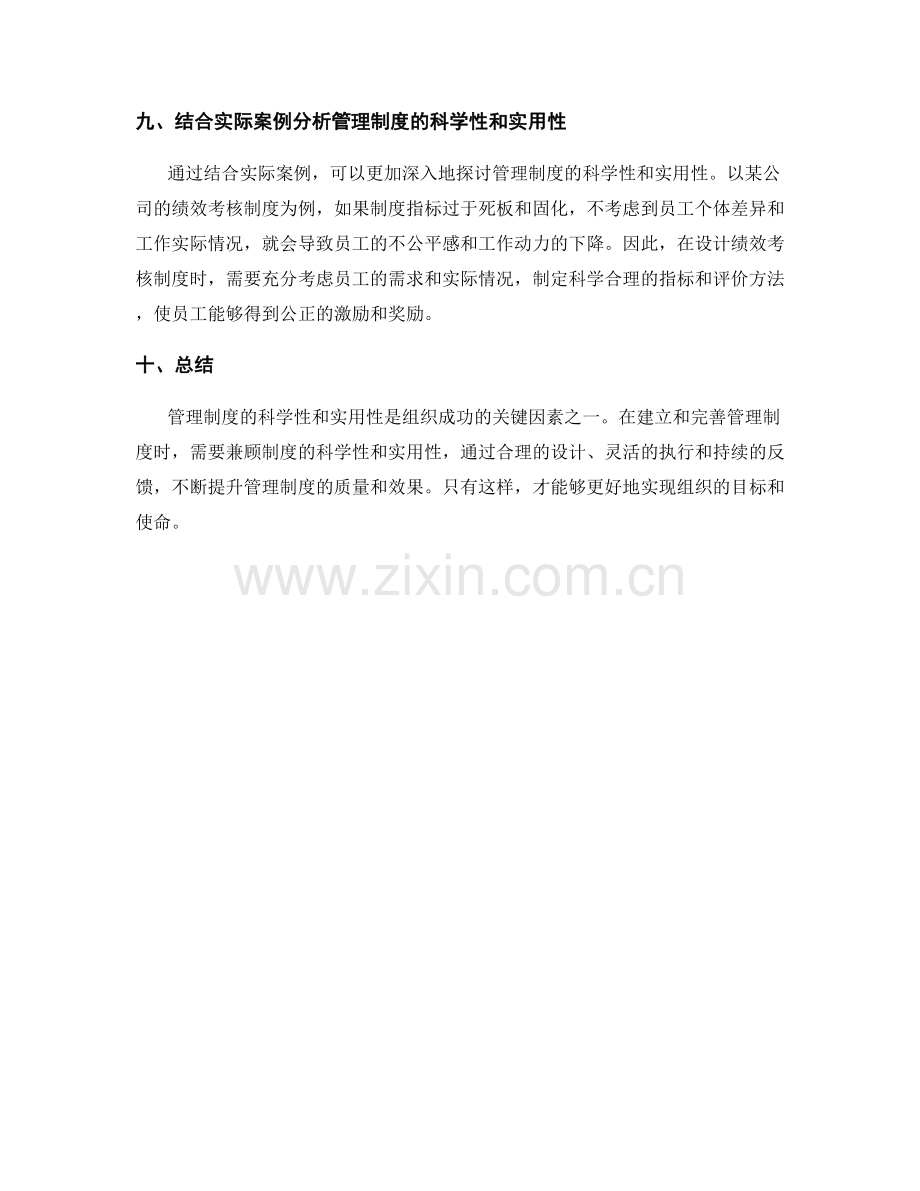 九、结合实际案例分析管理制度的科学性和实用性

通过结合实际案例，可以更加深入地探讨管理制度的科学性和实用性。以某公司的绩效考核制度为例，如果制度指标过于死板和固化，不考虑到员工个体差异和工作实际情况，就会导致员工的不公平感和工作动力的下降。因此，在设计绩效考核制度时，需要充分考虑员工的需求和实际情况，制定科学合理的指标和评价方法，使员工能够得到公正的激励和奖励。

十、总结

管理制度的科学性和实用性是组织成功的关键因素之一。在建立和完善管理制度时，需要兼顾制度的科学性和实用性，通过合理的设计、灵活的执行和持续的反馈，不断提升管理制度的质量和效果。只有这样，才能够更好地实现组织的目标和使命。

www.zixin.com.cn